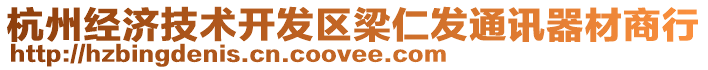 杭州经济技术开发区梁仁发通讯器材商行
http://hzbingdenis.cn.coovee.com